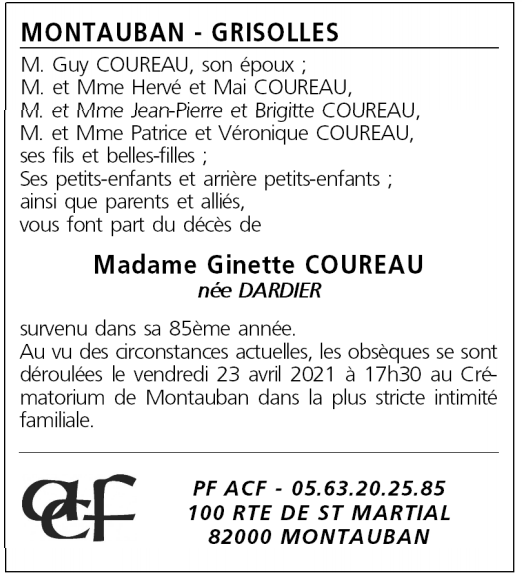 MONTAUBAN - GRISOLLES

M. Guy COUREAU, son époux ;
M. et Mme Hervé et Mai COUREAU,
M. et Mme Jean-Pierre et Brigitte COUREAU,
M. et Mme Patrice et Véronique COUREAU,
ses fils et belles-filles ;
Ses petits-enfants et arrière petits-enfants ;
ainsi que parents et alliés,
vous font part du décès de

Madame Ginette COUREAU
née DARDIER

survenu dans sa 85ème année.
Au vu des circonstances actuelles, les obsèques se sont déroulées le vendredi 23 avril 2021 à 17h30 au Crématorium de Montauban dans la plus stricte intimité familiale.

acf

PF ACF - 05.63.20.25.85
100 RTE DE ST MARTIAL
82000 MONTAUBAN